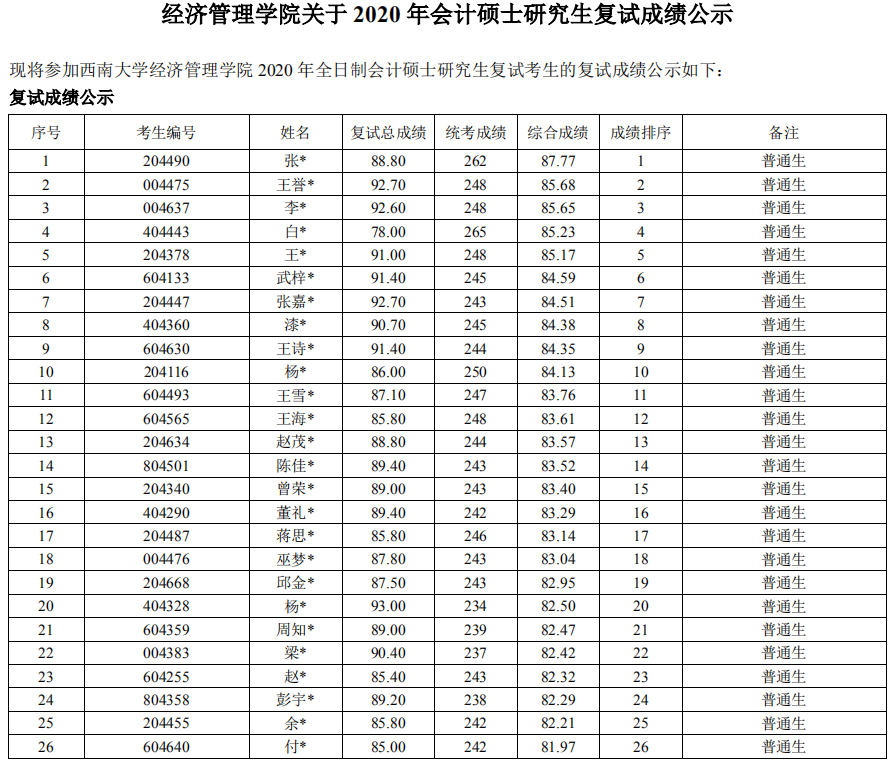 经济管理学院关于 2020 年会计硕士研究生复试成绩公示

现将参加西南大学经济管理学院 2020 年全日制会计硕士研究生复试考生的复试成绩公示如下：

复试成绩公示

| 序号 | 考生编号 | 姓名 | 复试总成绩 | 统考成绩 | 综合成绩 | 成绩排序 | 备注 |
|---|---|---|---|---|---|---|---|
| 1 | 204490 | 张* | 88.80 | 262 | 87.77 | 1 | 普通生 |
| 2 | 004475 | 王誉* | 92.70 | 248 | 85.68 | 2 | 普通生 |
| 3 | 004637 | 李* | 92.60 | 248 | 85.65 | 3 | 普通生 |
| 4 | 404443 | 白* | 78.00 | 265 | 85.23 | 4 | 普通生 |
| 5 | 204378 | 王* | 91.00 | 248 | 85.17 | 5 | 普通生 |
| 6 | 604133 | 武梓* | 91.40 | 245 | 84.59 | 6 | 普通生 |
| 7 | 204447 | 张嘉* | 92.70 | 243 | 84.51 | 7 | 普通生 |
| 8 | 404360 | 漆* | 90.70 | 245 | 84.38 | 8 | 普通生 |
| 9 | 604630 | 王诗* | 91.40 | 244 | 84.35 | 9 | 普通生 |
| 10 | 204116 | 杨* | 86.00 | 250 | 84.13 | 10 | 普通生 |
| 11 | 604493 | 王雪* | 87.10 | 247 | 83.76 | 11 | 普通生 |
| 12 | 604565 | 王海* | 85.80 | 248 | 83.61 | 12 | 普通生 |
| 13 | 204634 | 赵茂* | 88.80 | 244 | 83.57 | 13 | 普通生 |
| 14 | 804501 | 陈佳* | 89.40 | 243 | 83.52 | 14 | 普通生 |
| 15 | 204340 | 曾荣* | 89.00 | 243 | 83.40 | 15 | 普通生 |
| 16 | 404290 | 董礼* | 89.40 | 242 | 83.29 | 16 | 普通生 |
| 17 | 204487 | 蒋思* | 85.80 | 246 | 83.14 | 17 | 普通生 |
| 18 | 004476 | 巫梦* | 87.80 | 243 | 83.04 | 18 | 普通生 |
| 19 | 204668 | 邱金* | 87.50 | 243 | 82.95 | 19 | 普通生 |
| 20 | 404328 | 杨* | 93.00 | 234 | 82.50 | 20 | 普通生 |
| 21 | 604359 | 周知* | 89.00 | 239 | 82.47 | 21 | 普通生 |
| 22 | 004383 | 梁* | 90.40 | 237 | 82.42 | 22 | 普通生 |
| 23 | 604255 | 赵* | 85.40 | 243 | 82.32 | 23 | 普通生 |
| 24 | 804358 | 彭宇* | 89.20 | 238 | 82.29 | 24 | 普通生 |
| 25 | 204455 | 余* | 85.80 | 242 | 82.21 | 25 | 普通生 |
| 26 | 604640 | 付* | 85.00 | 242 | 81.97 | 26 | 普通生 |